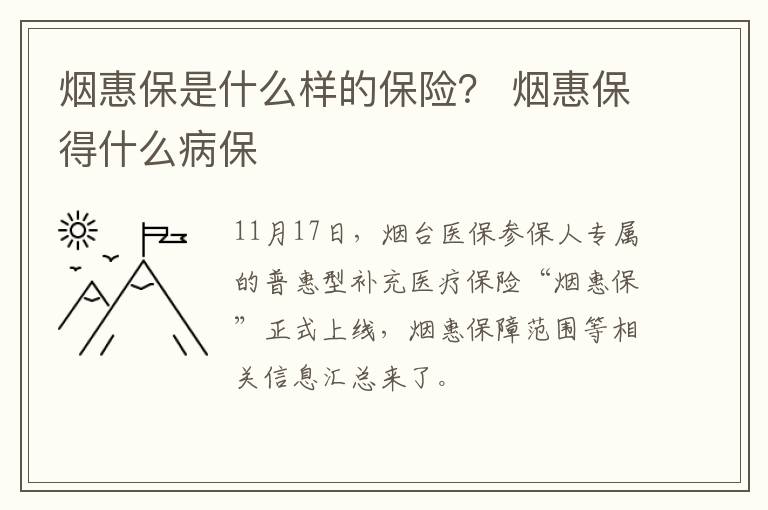 烟惠保是什么样的保险？ 烟惠保得什么病保

11月17日，烟台医保参保人专属的普惠型补充医疗保险“烟惠保”正式上线，烟惠保障范围等相关信息汇总来了。